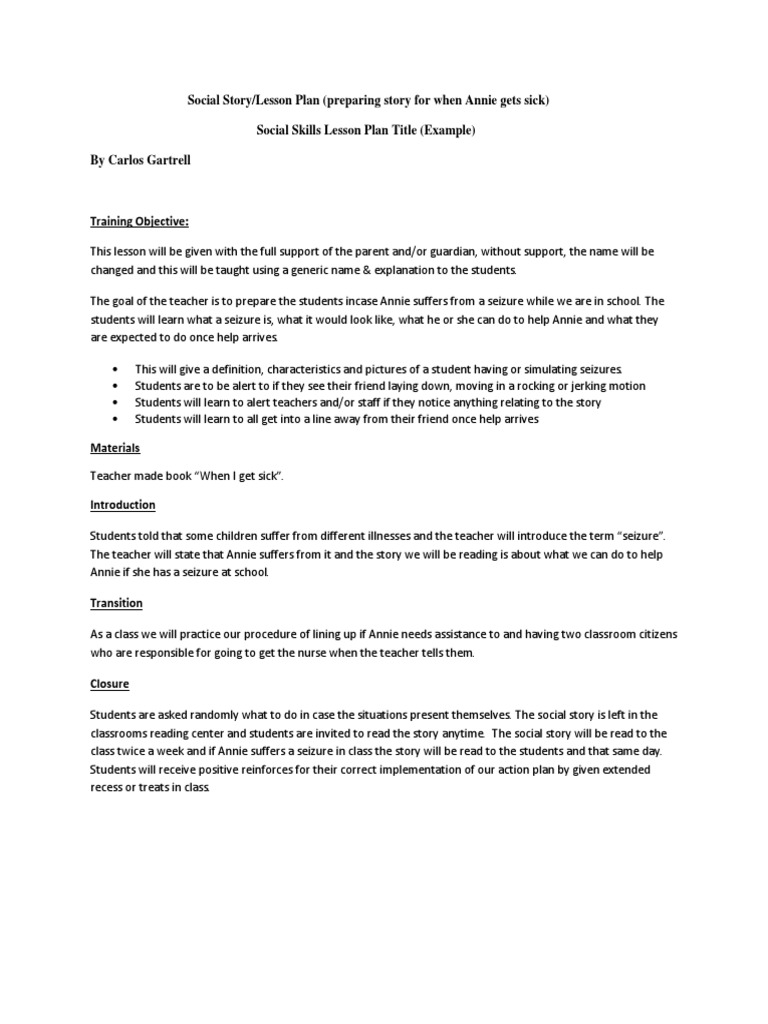 Social Story/Lesson Plan (preparing story for when Annie gets sick)

Social Skills Lesson Plan Title (Example)

By Carlos Gartrell

Training Objective:

This lesson will be given with the full support of the parent and/or guardian, without support, the name will be changed and this will be taught using a generic name & explanation to the students.

The goal of the teacher is to prepare the students incase Annie suffers from a seizure while we are in school. The students will learn what a seizure is, what it would look like, what he or she can do to help Annie and what they are expected to do once help arrives.

• This will give a definition, characteristics and pictures of a student having or simulating seizures.
• Students are to be alert to if they see their friend laying down, moving in a rocking or jerking motion
• Students will learn to alert teachers and/or staff if they notice anything relating to the story
• Students will learn to all get into a line away from their friend once help arrives

Materials

Teacher made book "When I get sick".

Introduction

Students told that some children suffer from different illnesses and the teacher will introduce the term "seizure". The teacher will state that Annie suffers from it and the story we will be reading is about what we can do to help Annie if she has a seizure at school.

Transition

As a class we will practice our procedure of lining up if Annie needs assistance to and having two classroom citizens who are responsible for going to get the nurse when the teacher tells them.

Closure

Students are asked randomly what to do in case the situations present themselves. The social story is left in the classrooms reading center and students are invited to read the story anytime. The social story will be read to the class twice a week and if Annie suffers a seizure in class the story will be read to the students and that same day. Students will receive positive reinforces for their correct implementation of our action plan by given extended recess or treats in class.